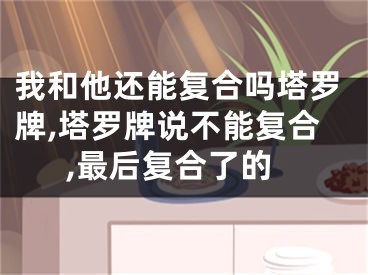 我和他还能复合吗塔罗牌,塔罗牌说不能复合,最后复合了的